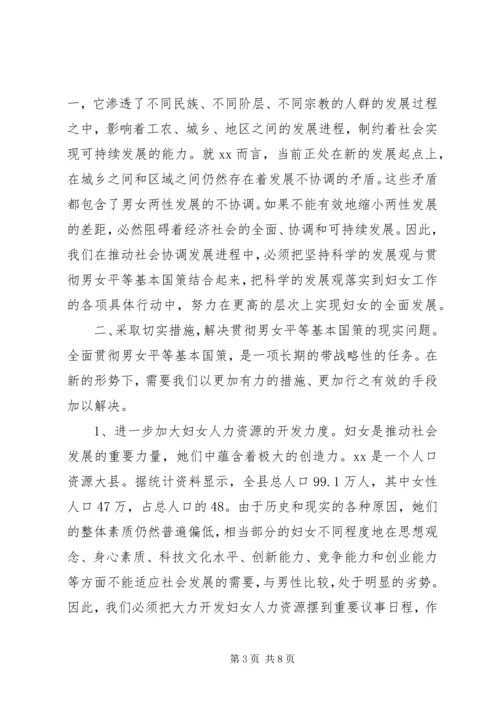 一，它渗透了不同民族、不同阶层、不同宗教的人群的发展过程之中，影响着工农、城乡、地区之间的发展进程，制约着社会实现可持续发展的能力。就xx而言，当前正处在新的发展起点上，在城乡之间和区域之间仍然存在着发展不协调的矛盾。这些矛盾都包含了男女两性发展的不协调。如果不能有效地缩小两性发展的差距，必然阻碍着经济社会的全面、协调和可持续发展。因此，我们在推动社会协调发展进程中，必须把坚持科学的发展观与贯彻男女平等基本国策结合起来，把科学的发展观落实到妇女工作的各项具体行动中，努力在更高的层次上实现妇女的全面发展。

二、采取切实措施，解决贯彻男女平等基本国策的现实问题。全面贯彻男女平等基本国策，是一项长期的带战略性的任务。在新的形势下，需要我们以更加有力的措施、更加行之有效的手段加以解决。

1、进一步加大妇女人力资源的开发力度。妇女是推动社会发展的重要力量，她们中蕴含着极大的创造力。xx是一个人口资源大县。据统计资料显示，全县总人口99.1万人，其中女性人口47万，占总人口的48。由于历史和现实的各种原因，她们的整体素质仍然普遍偏低，相当部分的妇女不同程度地在思想观念、身心素质、科技文化水平、创新能力、竞争能力和创业能力等方面不能适应社会发展的需要，与男性比较，处于明显的劣势。因此，我们必须把大力开发妇女人力资源摆到重要议事日程，作

第3页 共8页